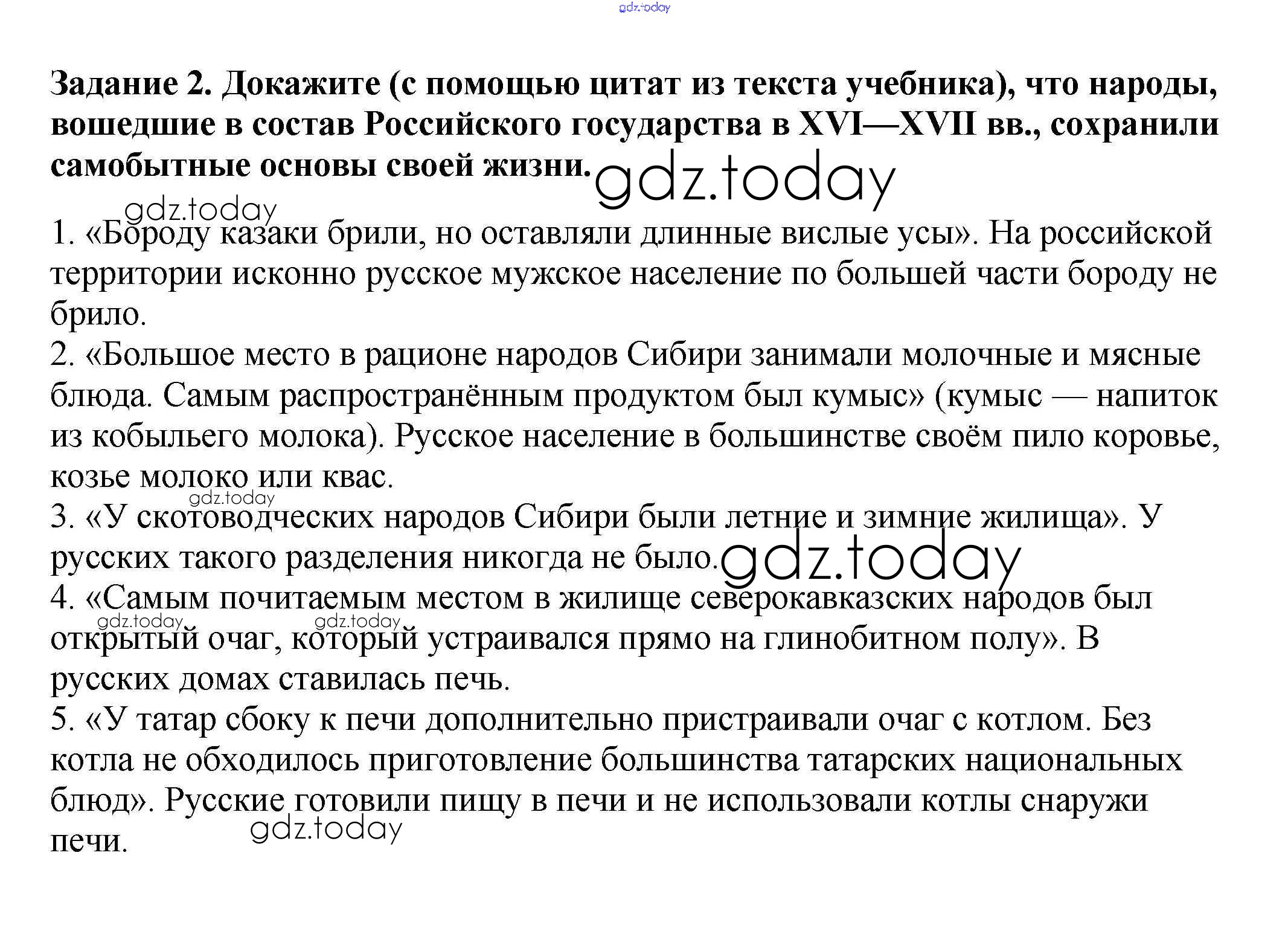 gdz.today

Задание 2. Докажите (с помощью цитат из текста учебника), что народы, вошедшие в состав Российского государства в XVI—XVII вв., сохранили самобытные основы своей жизни.

gdz.today

gdz.today

1. «Бороду казаки брили, но оставляли длинные вислые усы». На российской территории исконно русское мужское население по большей части бороду не брило.
2. «Большое место в рационе народов Сибири занимали молочные и мясные блюда. Самым распространённым продуктом был кумыс» (кумыс — напиток из кобыльего молока). Русское население в большинстве своём пило коровье, козье молоко или квас.

gdz.today

3. «У скотоводческих народов Сибири были летние и зимние жилища». У русских такого разделения никогда не было.

gdz.today

4. «Самым почитаемым местом в жилище северокавказских народов был открытый очаг, который устраивался прямо на глинобитном полу». В русских домах ставилась печь.

gdz.today gdz.today

5. «У татар сбоку к печи дополнительно пристраивали очаг с котлом. Без котла не обходилось приготовление большинства татарских национальных блюд». Русские готовили пищу в печи и не использовали котлы снаружи печи.

gdz.today